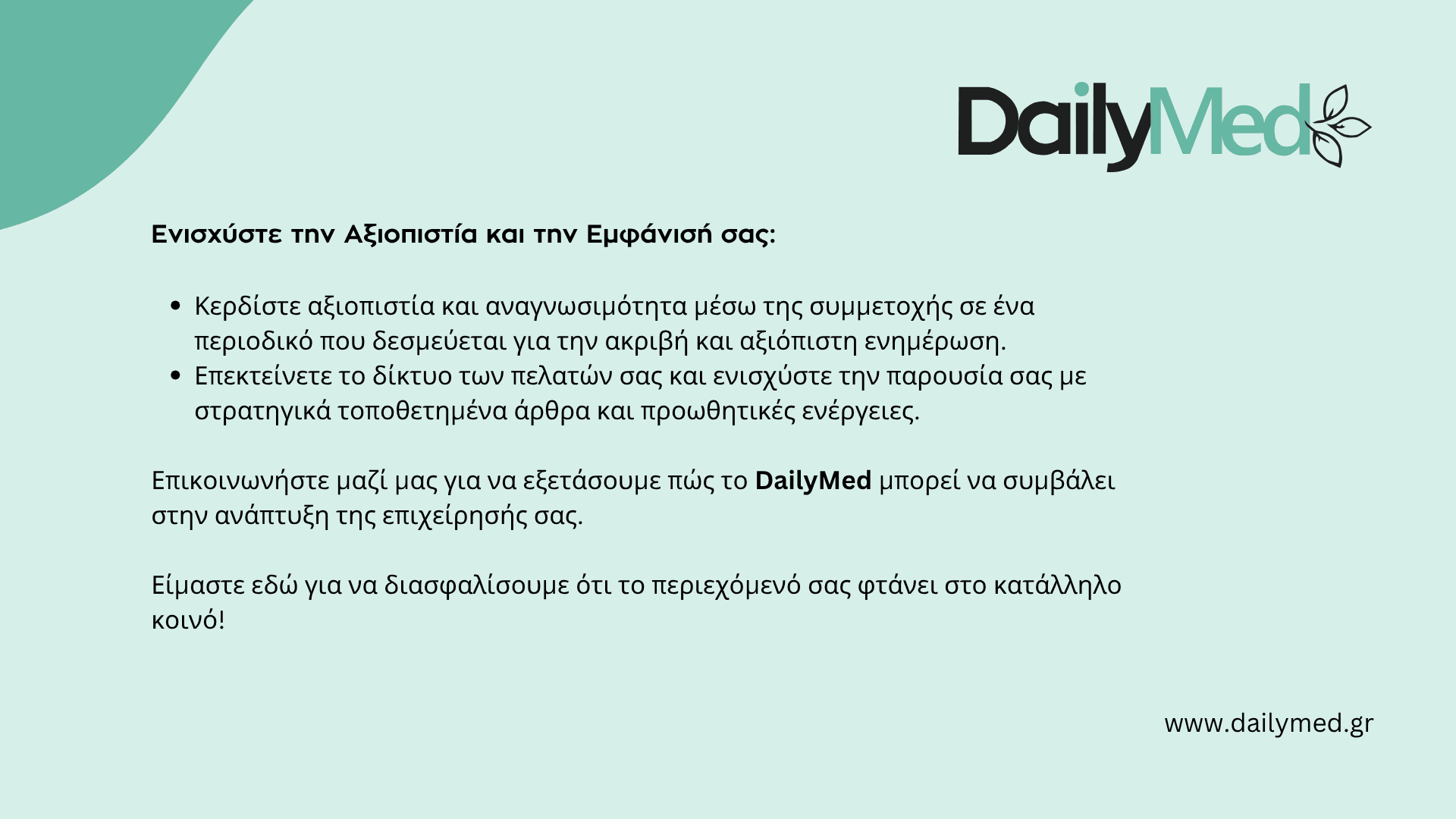 DailyMed

Ενισχύστε την Αξιοπιστία και την Εμφάνισή σας:

• Κερδίστε αξιοπιστία και αναγνωσιμότητα μέσω της συμμετοχής σε ένα περιοδικό που δεσμεύεται για την ακριβή και αξιόπιστη ενημέρωση.
• Επεκτείνετε το δίκτυο των πελατών σας και ενισχύστε την παρουσία σας με στρατηγικά τοποθετημένα άρθρα και προωθητικές ενέργειες.

Επικοινωνήστε μαζί μας για να εξετάσουμε πώς το DailyMed μπορεί να συμβάλει στην ανάπτυξη της επιχείρησής σας.

Είμαστε εδώ για να διασφαλίσουμε ότι το περιεχόμενό σας φτάνει στο κατάλληλο κοινό!

www.dailymed.gr